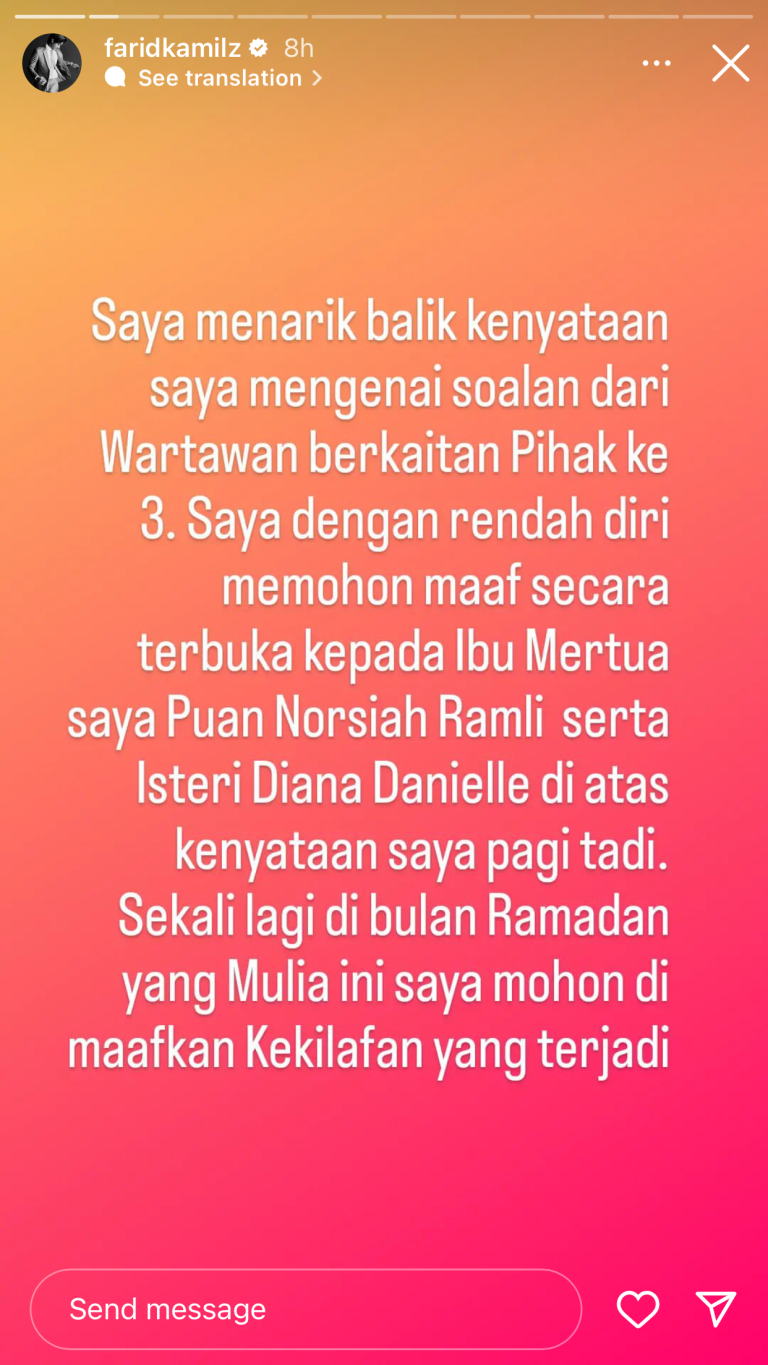 faridkamilz 8h
See translation

Saya menarik balik kenyataan saya mengenai soalan dari Wartawan berkaitan Pihak ke 3. Saya dengan rendah diri memohon maaf secara terbuka kepada Ibu Mertua saya Puan Norsiah Ramli serta Isteri Diana Danielle di atas kenyataan saya pagi tadi. Sekali lagi di bulan Ramadan yang Mulia ini saya mohon di maafkan Kekilafan yang terjadi

Send message